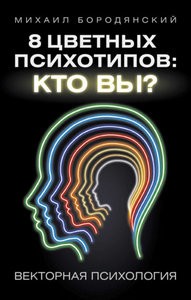 МИХАИЛ БОРОДЯНСКИЙ

8 ЦВЕТНЫХ ПСИХОТИПОВ: КТО ВЫ?

ВЕКТОРНАЯ ПСИХОЛОГИЯ